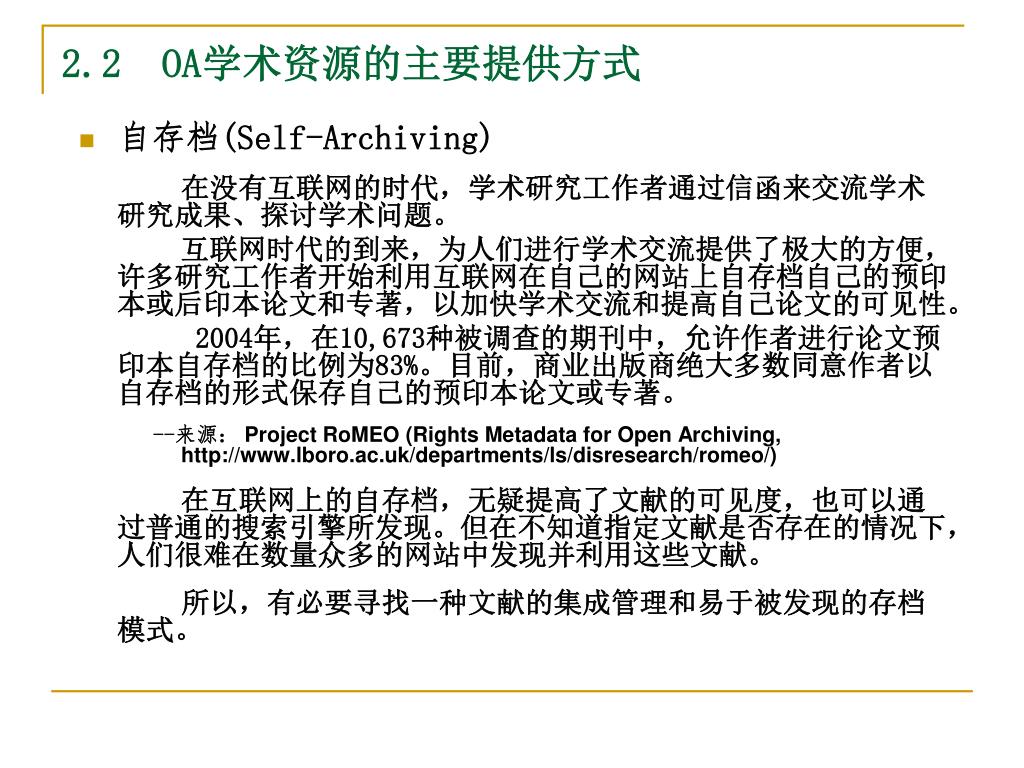 2.2　OA学术资源的主要提供方式

自存档(Self-Archiving)

在没有互联网的时代，学术研究工作者通过信函来交流学术研究成果、探讨学术问题。

互联网时代的到来，为人们进行学术交流提供了极大的方便，许多研究工作者开始利用互联网在自己的网站上自存档自己的预印本或后印本论文和专著，以加快学术交流和提高自己论文的可见性。

2004年，在10,673种被调查的期刊中，允许作者进行论文预印本自存档的比例为83%。目前，商业出版商绝大多数同意作者以自存档的形式保存自己的预印本论文或专著。

--来源： Project RoMEO (Rights Metadata for Open Archiving, http://www.lboro.ac.uk/departments/ls/disresearch/romeo/)

在互联网上的自存档，无疑提高了文献的可见度，也可以通过普通的搜索引擎所发现。但在不知道指定文献是否存在的情况下，人们很难在数量众多的网站中发现并利用这些文献。

所以，有必要寻找一种文献的集成管理和易于被发现的存档模式。